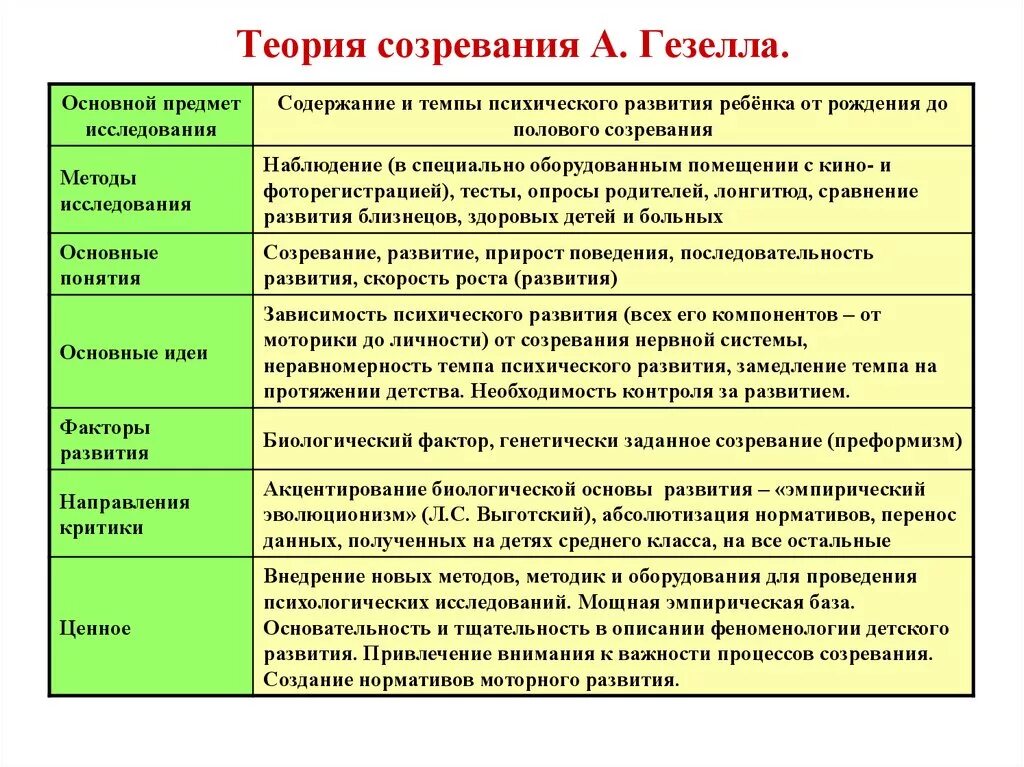 Теория созревания А. Гезелла.

| Основной предмет исследования | Содержание и темпы психического развития ребёнка от рождения до полового созревания |
|---|---|
| Методы исследования | Наблюдение (в специально оборудованным помещении с кино- и фоторегистрацией), тесты, опросы родителей, лонгитюд, сравнение развития близнецов, здоровых детей и больных |
| Основные понятия | Созревание, развитие, прирост поведения, последовательность развития, скорость роста (развития) |
| Основные идеи | Зависимость психического развития (всех его компонентов – от моторики до личности) от созревания нервной системы, неравномерность темпа психического развития, замедление темпа на протяжении детства. Необходимость контроля за развитием. |
| Факторы развития | Биологический фактор, генетически заданное созревание (преформизм) |
| Направления критики | Акцентирование биологической основы развития – «эмпирический эволюционизм» (Л.С. Выготский), абсолютизация нормативов, перенос данных, полученных на детях среднего класса, на все остальные |
| Ценное | Внедрение новых методов, методик и оборудования для проведения психологических исследований. Мощная эмпирическая база. Основательность и тщательность в описании феноменологии детского развития. Привлечение внимания к важности процессов созревания. Создание нормативов моторного развития. |